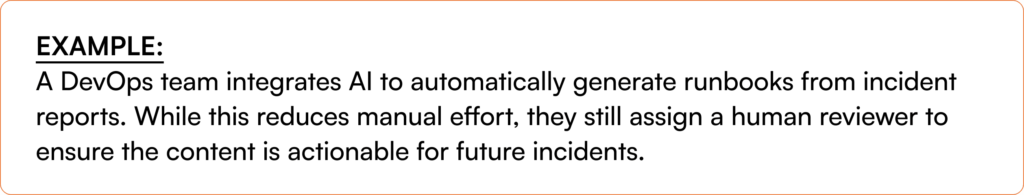 EXAMPLE:
A DevOps team integrates AI to automatically generate runbooks from incident reports. While this reduces manual effort, they still assign a human reviewer to ensure the content is actionable for future incidents.